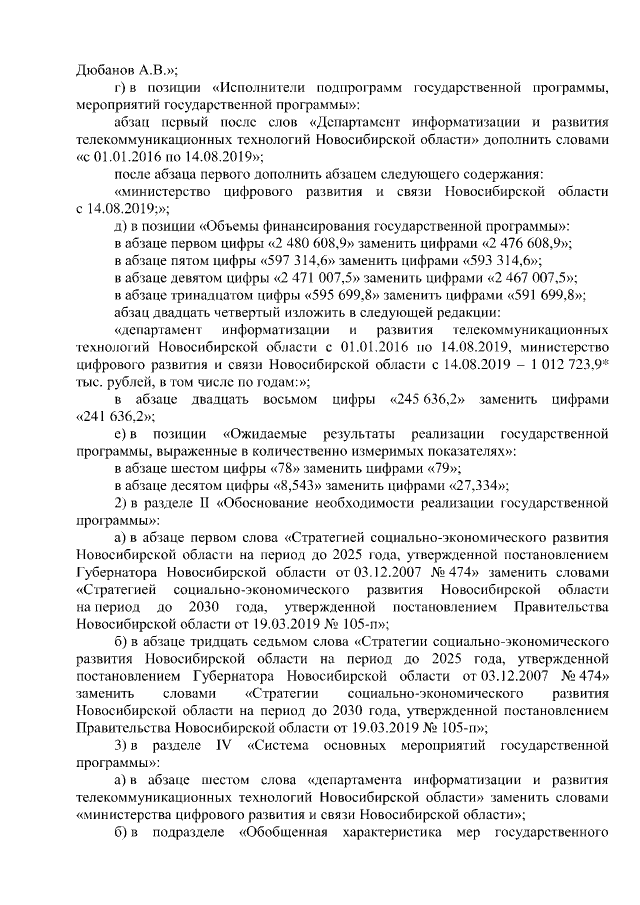 Дюбанов А.В.»;

г) в позиции «Исполнители подпрограмм государственной программы, мероприятий государственной программы»:

абзац первый после слов «Департамент информатизации и развития телекоммуникационных технологий Новосибирской области» дополнить словами «с 01.01.2016 по 14.08.2019»;

после абзаца первого дополнить абзацем следующего содержания:

«министерство цифрового развития и связи Новосибирской области с 14.08.2019;»;

д) в позиции «Объемы финансирования государственной программы»:

в абзаце первом цифры «2 480 608,9» заменить цифрами «2 476 608,9»;

в абзаце пятом цифры «597 314,6» заменить цифрами «593 314,6»;

в абзаце девятом цифры «2 471 007,5» заменить цифрами «2 467 007,5»;

в абзаце тринадцатом цифры «595 699,8» заменить цифрами «591 699,8»;

абзац двадцать четвертый изложить в следующей редакции:

«департамент информатизации и развития телекоммуникационных технологий Новосибирской области с 01.01.2016 по 14.08.2019, министерство цифрового развития и связи Новосибирской области с 14.08.2019 – 1 012 723,9* тыс. рублей, в том числе по годам:»;

в абзаце двадцать восьмом цифры «245 636,2» заменить цифрами «241 636,2»;

е) в позиции «Ожидаемые результаты реализации государственной программы, выраженные в количественно измеримых показателях»:

в абзаце шестом цифры «78» заменить цифрами «79»;

в абзаце десятом цифры «8,543» заменить цифрами «27,334»;

2) в разделе II «Обоснование необходимости реализации государственной программы»:

а) в абзаце первом слова «Стратегией социально-экономического развития Новосибирской области на период до 2025 года, утвержденной постановлением Губернатора Новосибирской области от 03.12.2007 № 474» заменить словами «Стратегией социально-экономического развития Новосибирской области на период до 2030 года, утвержденной постановлением Правительства Новосибирской области от 19.03.2019 № 105-п»;

б) в абзаце тридцать седьмом слова «Стратегии социально-экономического развития Новосибирской области на период до 2025 года, утвержденной постановлением Губернатора Новосибирской области от 03.12.2007 № 474» заменить словами «Стратегии социально-экономического развития Новосибирской области на период до 2030 года, утвержденной постановлением Правительства Новосибирской области от 19.03.2019 № 105-п»;

3) в разделе IV «Система основных мероприятий государственной программы»:

а) в абзаце шестом слова «департамента информатизации и развития телекоммуникационных технологий Новосибирской области» заменить словами «министерства цифрового развития и связи Новосибирской области»;

б) в подразделе «Обобщенная характеристика мер государственного